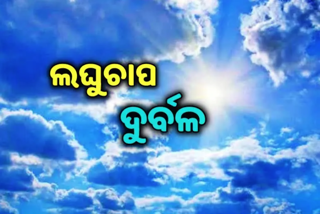 ଲଘୁଚାପ
ଦୁର୍ବଳ